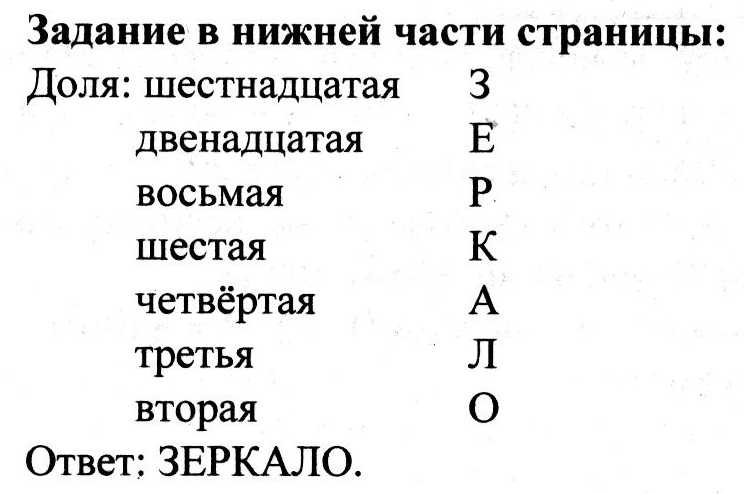 **Задание в нижней части страницы:**

Доля: шестнадцатая З
двенадцатая Е
восьмая Р
шестая К
четвёртая А
третья Л
вторая О

Ответ: ЗЕРКАЛО.